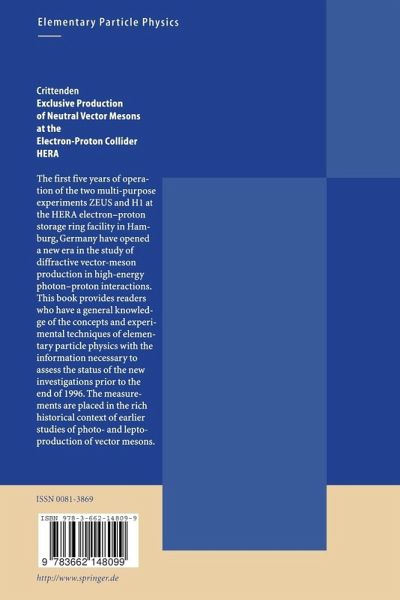 Elementary Particle Physics

Crittenden
Exclusive Production
of Neutral Vector Mesons
at the
Electron-Proton Collider
HERA

The first five years of operation of the two multi-purpose experiments ZEUS and H1 at the HERA electron–proton storage ring facility in Hamburg, Germany have opened a new era in the study of diffractive vector-meson production in high-energy photon–proton interactions. This book provides readers who have a general knowledge of the concepts and experimental techniques of elementary particle physics with the information necessary to assess the status of the new investigations prior to the end of 1996. The measurements are placed in the rich historical context of earlier studies of photo- and leptoproduction of vector mesons.

ISSN 0081-3869

ISBN 978-3-662-14809-9

9 783662 148099

http://www.springer.de